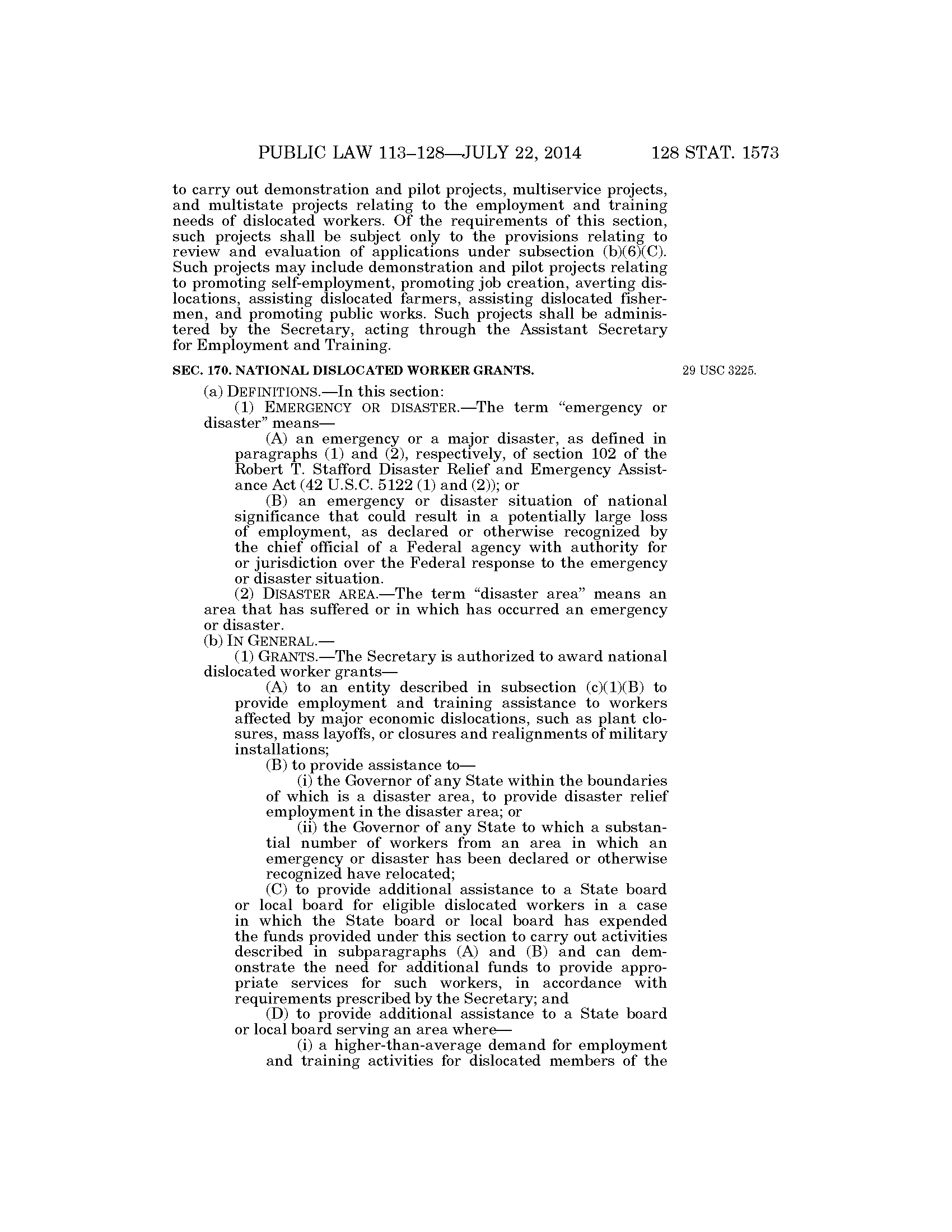 PUBLIC LAW 113–128—JULY 22, 2014 128 STAT. 1573

to carry out demonstration and pilot projects, multiservice projects, and multistate projects relating to the employment and training needs of dislocated workers. Of the requirements of this section, such projects shall be subject only to the provisions relating to review and evaluation of applications under subsection (b)(6)(C). Such projects may include demonstration and pilot projects relating to promoting self-employment, promoting job creation, averting dislocations, assisting dislocated farmers, assisting dislocated fishermen, and promoting public works. Such projects shall be administered by the Secretary, acting through the Assistant Secretary for Employment and Training.

SEC. 170. NATIONAL DISLOCATED WORKER GRANTS.

29 USC 3225.

(a) DEFINITIONS.—In this section:

(1) EMERGENCY OR DISASTER.—The term "emergency or disaster" means—

(A) an emergency or a major disaster, as defined in paragraphs (1) and (2), respectively, of section 102 of the Robert T. Stafford Disaster Relief and Emergency Assistance Act (42 U.S.C. 5122 (1) and (2)); or

(B) an emergency or disaster situation of national significance that could result in a potentially large loss of employment, as declared or otherwise recognized by the chief official of a Federal agency with authority for or jurisdiction over the Federal response to the emergency or disaster situation.

(2) DISASTER AREA.—The term "disaster area" means an area that has suffered or in which has occurred an emergency or disaster.

(b) IN GENERAL.—

(1) GRANTS.—The Secretary is authorized to award national dislocated worker grants—

(A) to an entity described in subsection (c)(1)(B) to provide employment and training assistance to workers affected by major economic dislocations, such as plant closures, mass layoffs, or closures and realignments of military installations;

(B) to provide assistance to—

(i) the Governor of any State within the boundaries of which is a disaster area, to provide disaster relief employment in the disaster area; or

(ii) the Governor of any State to which a substantial number of workers from an area in which an emergency or disaster has been declared or otherwise recognized have relocated;

(C) to provide additional assistance to a State board or local board for eligible dislocated workers in a case in which the State board or local board has expended the funds provided under this section to carry out activities described in subparagraphs (A) and (B) and can demonstrate the need for additional funds to provide appropriate services for such workers, in accordance with requirements prescribed by the Secretary; and

(D) to provide additional assistance to a State board or local board serving an area where—

(i) a higher-than-average demand for employment and training activities for dislocated members of the